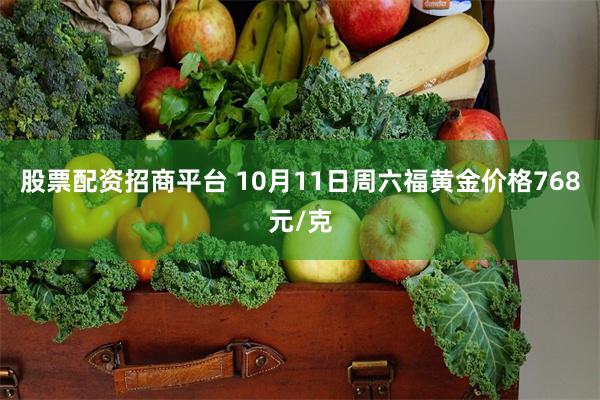 股票配资招商平台 10月11日周六福黄金价格768元/克